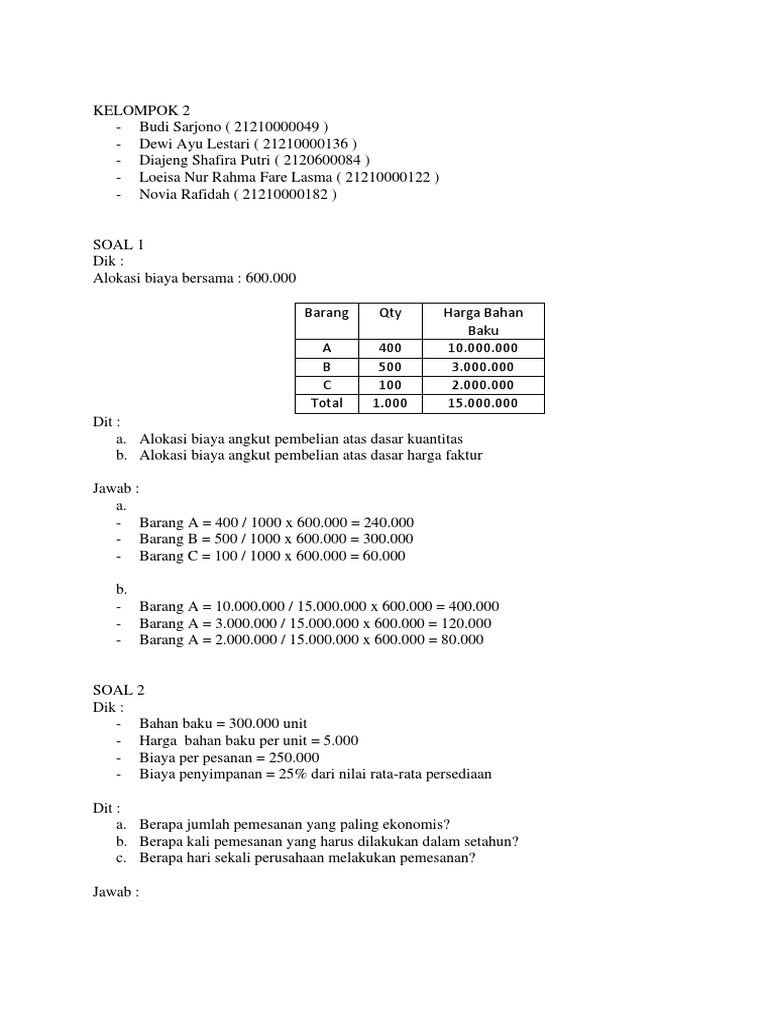 KELOMPOK 2
- Budi Sarjono ( 21210000049 )
- Dewi Ayu Lestari ( 21210000136 )
- Diajeng Shafira Putri ( 2120600084 )
- Loeisa Nur Rahma Fare Lasma ( 21210000122 )
- Novia Rafidah ( 21210000182 )

SOAL 1
Dik :
Alokasi biaya bersama : 600.000

| Barang | Qty | Harga Bahan Baku |
|---|---|---|
| A | 400 | 10.000.000 |
| B | 500 | 3.000.000 |
| C | 100 | 2.000.000 |
| Total | 1.000 | 15.000.000 |

Dit :
a. Alokasi biaya angkut pembelian atas dasar kuantitas
b. Alokasi biaya angkut pembelian atas dasar harga faktur

Jawab :
a.
- Barang A = 400 / 1000 x 600.000 = 240.000
- Barang B = 500 / 1000 x 600.000 = 300.000
- Barang C = 100 / 1000 x 600.000 = 60.000

b.
- Barang A = 10.000.000 / 15.000.000 x 600.000 = 400.000
- Barang A = 3.000.000 / 15.000.000 x 600.000 = 120.000
- Barang A = 2.000.000 / 15.000.000 x 600.000 = 80.000

SOAL 2
Dik :
- Bahan baku = 300.000 unit
- Harga bahan baku per unit = 5.000
- Biaya per pesanan = 250.000
- Biaya penyimpanan = 25% dari nilai rata-rata persediaan

Dit :
a. Berapa jumlah pemesanan yang paling ekonomis?
b. Berapa kali pemesanan yang harus dilakukan dalam setahun?
c. Berapa hari sekali perusahaan melakukan pemesanan?

Jawab :